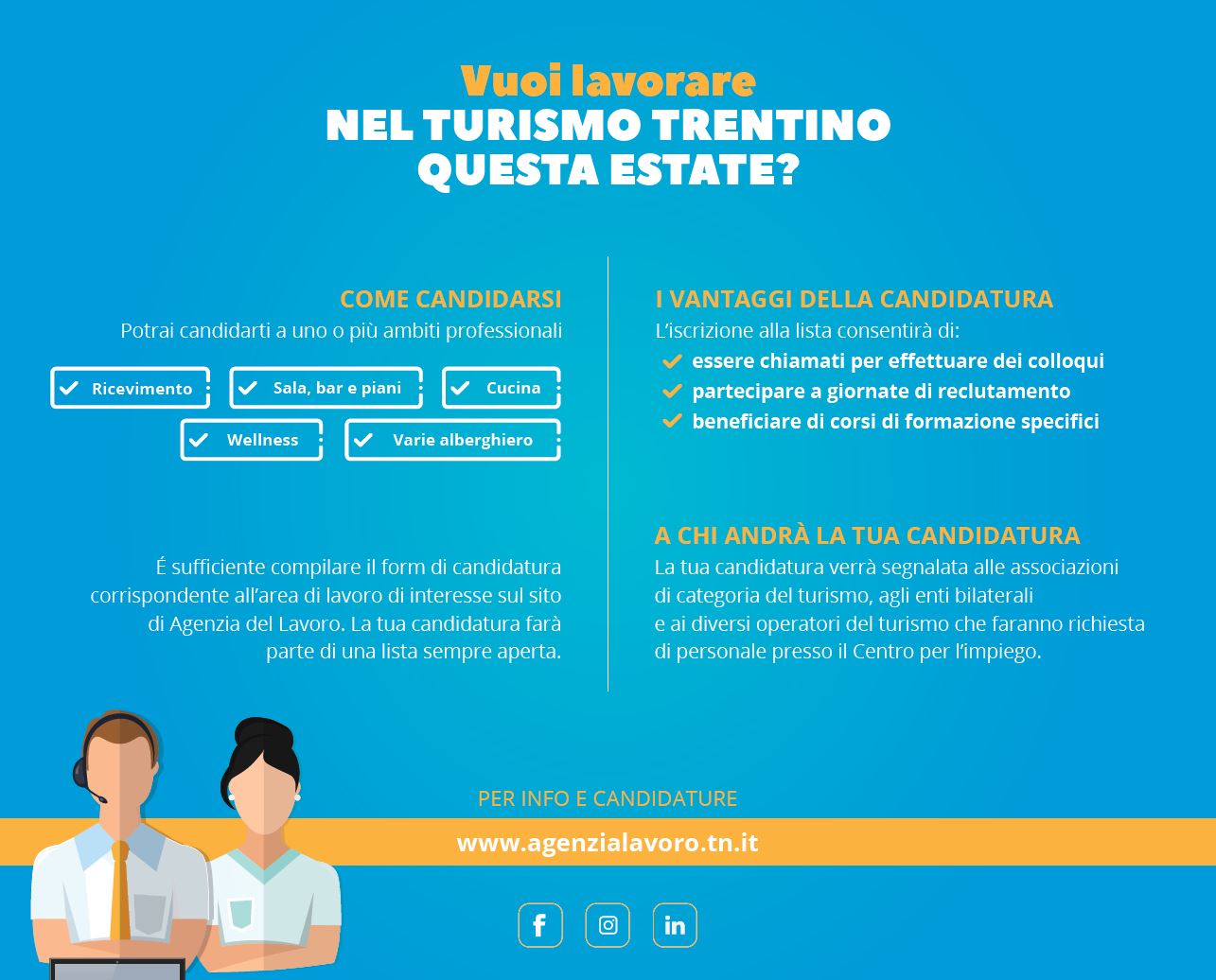 Vuoi lavorare
NEL TURISMO TRENTINO
QUESTA ESTATE?

COME CANDIDARSI
Potrai candidarti a uno o più ambiti professionali

✓ Ricevimento
✓ Sala, bar e piani
✓ Cucina
✓ Wellness
✓ Varie alberghiero

É sufficiente compilare il form di candidatura corrispondente all'area di lavoro di interesse sul sito di Agenzia del Lavoro. La tua candidatura farà parte di una lista sempre aperta.

I VANTAGGI DELLA CANDIDATURA
L'iscrizione alla lista consentirà di:
✓ essere chiamati per effettuare dei colloqui
✓ partecipare a giornate di reclutamento
✓ beneficiare di corsi di formazione specifici

A CHI ANDRÀ LA TUA CANDIDATURA
La tua candidatura verrà segnalata alle associazioni di categoria del turismo, agli enti bilaterali e ai diversi operatori del turismo che faranno richiesta di personale presso il Centro per l'impiego.

PER INFO E CANDIDATURE
www.agenzialavoro.tn.it